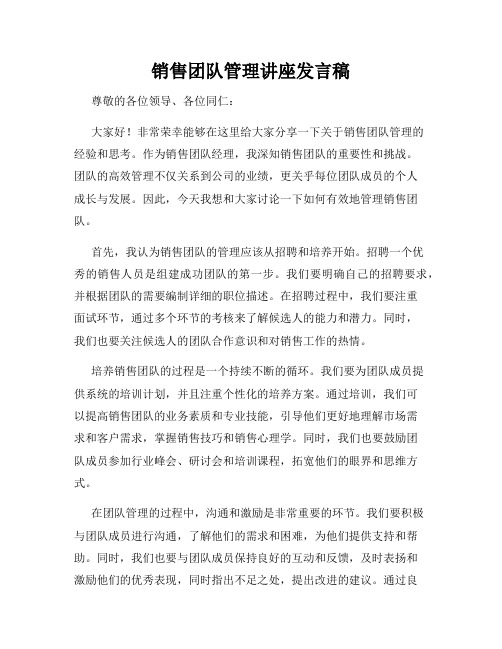 销售团队管理讲座发言稿

尊敬的各位领导、各位同仁：

大家好！非常荣幸能够在这里给大家分享一下关于销售团队管理的经验和思考。作为销售团队经理，我深知销售团队的重要性和挑战。团队的高效管理不仅关系到公司的业绩，更关乎每位团队成员的个人成长与发展。因此，今天我想和大家讨论一下如何有效地管理销售团队。

首先，我认为销售团队的管理应该从招聘和培养开始。招聘一个优秀的销售人员是组建成功团队的第一步。我们要明确自己的招聘要求，并根据团队的需要编制详细的职位描述。在招聘过程中，我们要注重面试环节，通过多个环节的考核来了解候选人的能力和潜力。同时，我们也要关注候选人的团队合作意识和对销售工作的热情。

培养销售团队的过程是一个持续不断的循环。我们要为团队成员提供系统的培训计划，并且注重个性化的培养方案。通过培训，我们可以提高销售团队的业务素质和专业技能，引导他们更好地理解市场需求和客户需求，掌握销售技巧和销售心理学。同时，我们也要鼓励团队成员参加行业峰会、研讨会和培训课程，拓宽他们的眼界和思维方式。

在团队管理的过程中，沟通和激励是非常重要的环节。我们要积极与团队成员进行沟通，了解他们的需求和困难，为他们提供支持和帮助。同时，我们也要与团队成员保持良好的互动和反馈，及时表扬和激励他们的优秀表现，同时指出不足之处，提出改进的建议。通过良